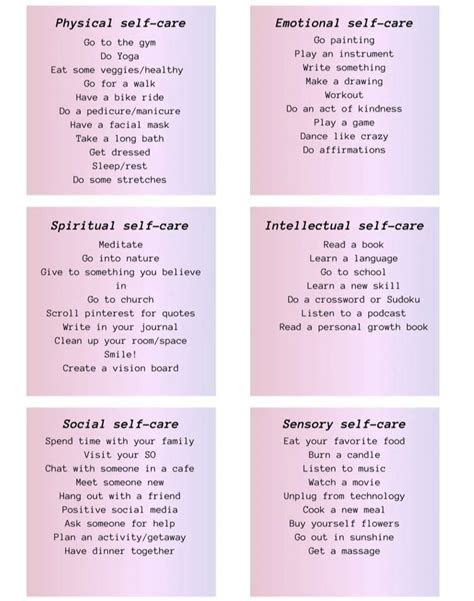 Physical self-care
Go to the gym
Do Yoga
Eat some veggies/healthy
Go for a walk
Have a bike ride
Do a pedicure/manicure
Have a facial mask
Take a long bath
Get dressed
Sleep/rest
Do some stretches

Emotional self-care
Go painting
Play an instrument
Write something
Make a drawing
Workout
Do an act of kindness
Play a game
Dance like crazy
Do affirmations

Spiritual self-care
Meditate
Go into nature
Give to something you believe in
Go to church
Scroll pinterest for quotes
Write in your journal
Clean up your room/space
Smile!
Create a vision board

Intellectual self-care
Read a book
Learn a language
Go to school
Learn a new skill
Do a crossword or Sudoku
Listen to a podcast
Read a personal growth book

Social self-care
Spend time with your family
Visit your SO
Chat with someone in a cafe
Meet someone new
Hang out with a friend
Positive social media
Ask someone for help
Plan an activity/getaway
Have dinner together

Sensory self-care
Eat your favorite food
Burn a candle
Listen to music
Watch a movie
Unplug from technology
Cook a new meal
Buy yourself flowers
Go out in sunshine
Get a massage